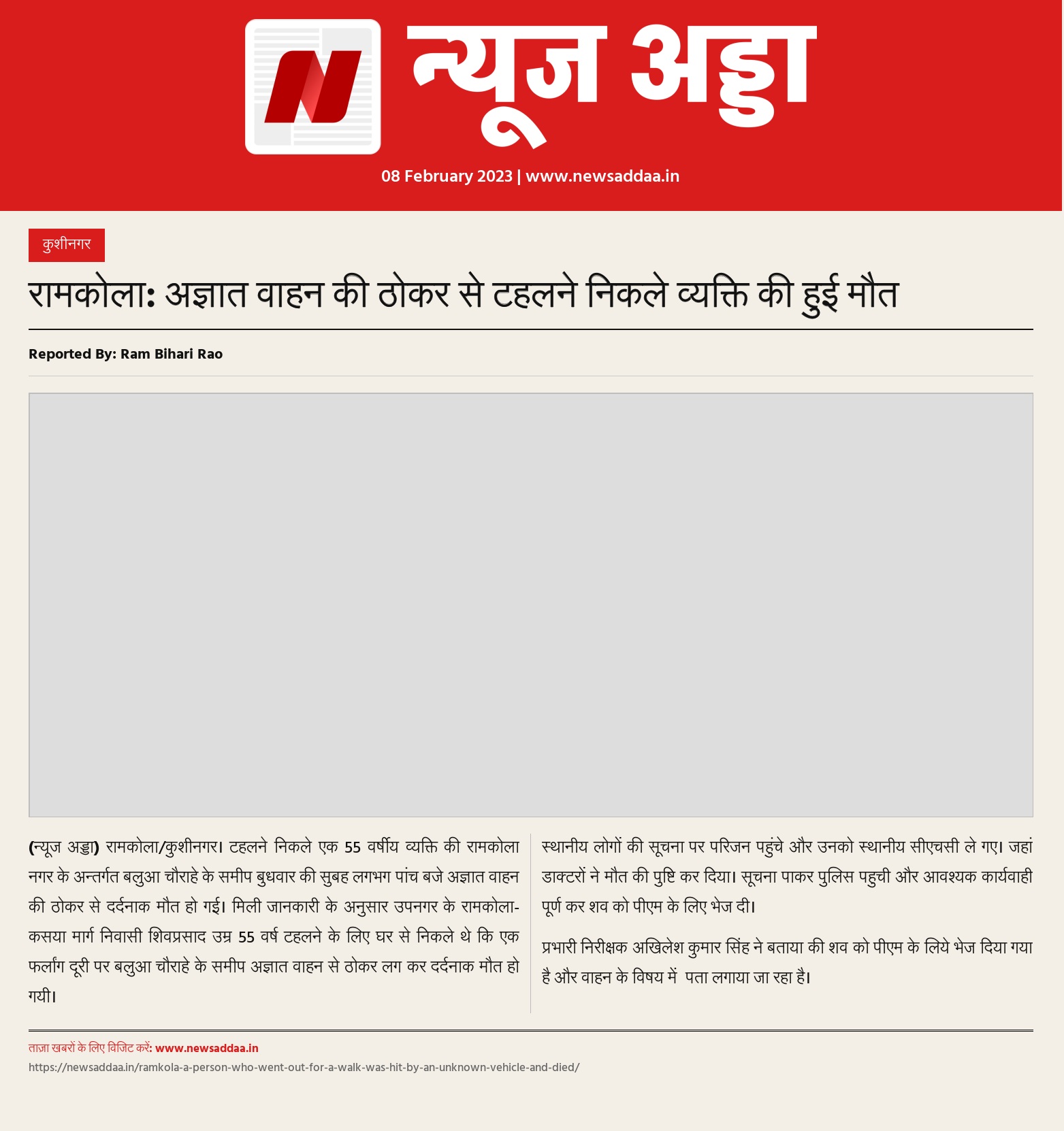 न्यूज अड्डा

08 February 2023 | www.newsaddaa.in

कुशीनगर

रामकोला: अज्ञात वाहन की ठोकर से टहलने निकले व्यक्ति की हुई मौत

Reported By: Ram Bihari Rao

(न्यूज अड्डा) रामकोला/कुशीनगर। टहलने निकले एक 55 वर्षीय व्यक्ति की रामकोला नगर के अन्तर्गत बलुआ चौराहे के समीप बुधवार की सुबह लगभग पांच बजे अज्ञात वाहन की ठोकर से दर्दनाक मौत हो गई। मिली जानकारी के अनुसार उपनगर के रामकोला-कसया मार्ग निवासी शिवप्रसाद उम्र 55 वर्ष टहलने के लिए घर से निकले थे कि एक फर्लांग दूरी पर बलुआ चौराहे के समीप अज्ञात वाहन से ठोकर लग कर दर्दनाक मौत हो गयी।

स्थानीय लोगों की सूचना पर परिजन पहुंचे और उनको स्थानीय सीएचसी ले गए। जहां डाक्टरों ने मौत की पुष्टि कर दिया। सूचना पाकर पुलिस पहुची और आवश्यक कार्यवाही पूर्ण कर शव को पीएम के लिए भेज दी।

प्रभारी निरीक्षक अखिलेश कुमार सिंह ने बताया की शव को पीएम के लिये भेज दिया गया है और वाहन के विषय में पता लगाया जा रहा है।

ताज़ा खबरों के लिए विजिट करें: www.newsaddaa.in
https://newsaddaa.in/ramkola-a-person-who-went-out-for-a-walk-was-hit-by-an-unknown-vehicle-and-died/